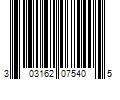 3 03162 07540 5